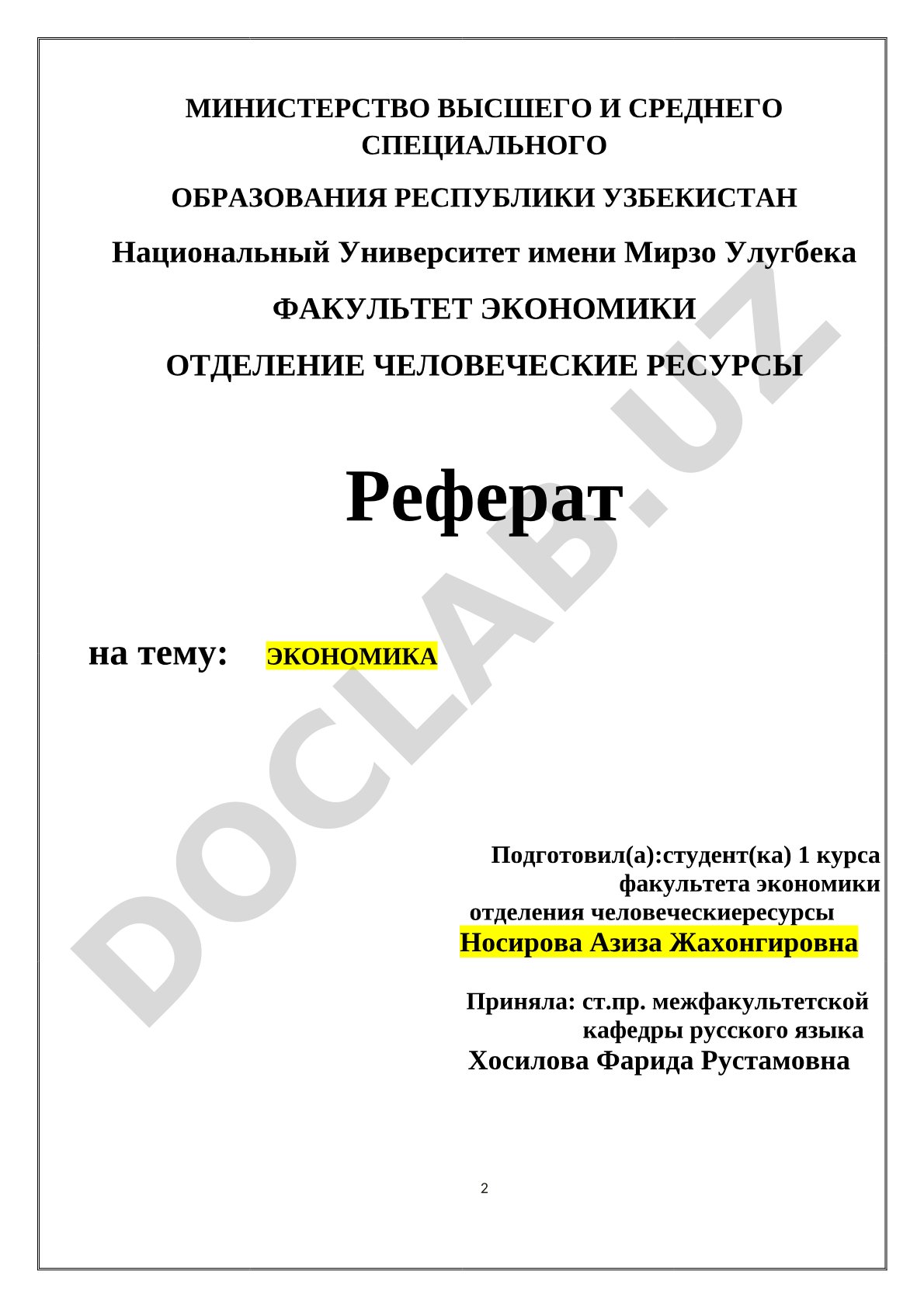 МИНИСТЕРСТВО ВЫСШЕГО И СРЕДНЕГО СПЕЦИАЛЬНОГО

ОБРАЗОВАНИЯ РЕСПУБЛИКИ УЗБЕКИСТАН

Национальный Университет имени Мирзо Улугбека

ФАКУЛЬТЕТ ЭКОНОМИКИ

ОТДЕЛЕНИЕ ЧЕЛОВЕЧЕСКИЕ РЕСУРСЫ

Реферат

на тему: ЭКОНОМИКА

Подготовил(а):студент(ка) 1 курса факультета экономики отделения человеческиересурсы
Носирова Азиза Жахонгировна

Приняла: ст.пр. межфакультетской кафедры русского языка
Хосилова Фарида Рустамовна

2

DOCLAB.UZ